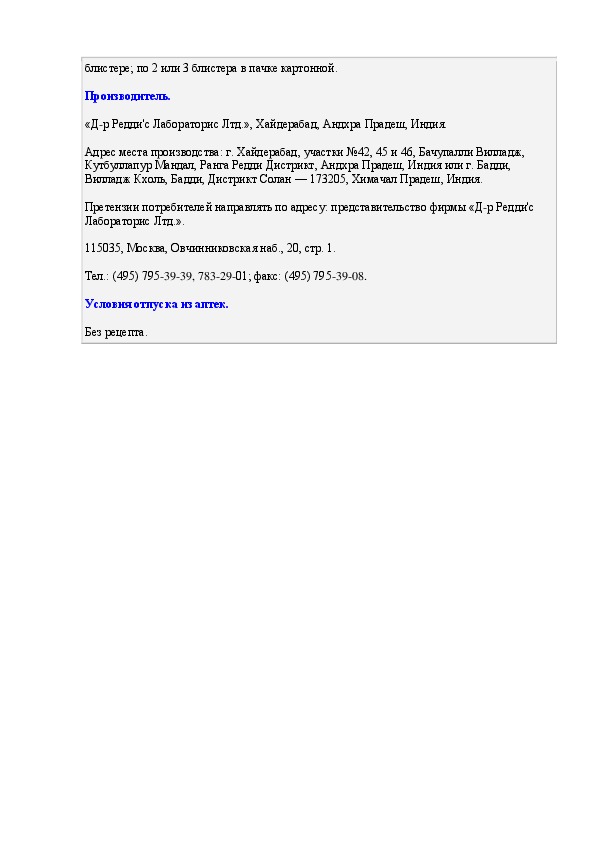 блистере; по 2 или 3 блистера в пачке картонной.

Производитель.

«Д-р Редди'с Лабораторис Лтд.», Хайдерабад, Андхра Прадеш, Индия.

Адрес места производства: г. Хайдерабад, участки №42, 45 и 46, Бачупалли Вилладж, Кутбуллапур Мандал, Ранга Редди Дистрикт, Андхра Прадеш, Индия или г. Бадди, Вилладж Кхоль, Бадди, Дистрикт Солан — 173205, Химачал Прадеш, Индия.

Претензии потребителей направлять по адресу: представительство фирмы «Д-р Редди'с Лабораторис Лтд.».

115035, Москва, Овчинниковская наб., 20, стр. 1.

Тел.: (495) 795-39-39, 783-29-01; факс: (495) 795-39-08.

Условия отпуска из аптек.

Без рецепта.